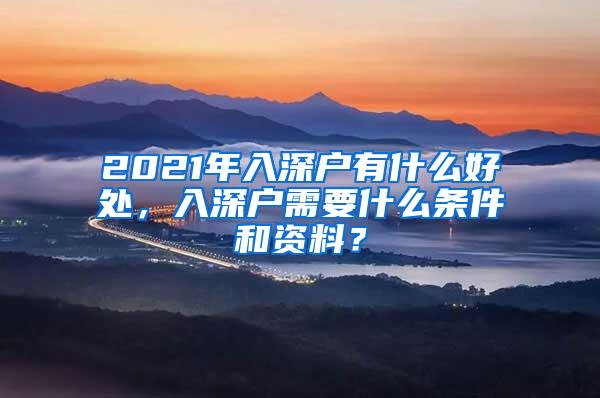 2021年入深户有什么好处，入深户需要什么条件和资料？